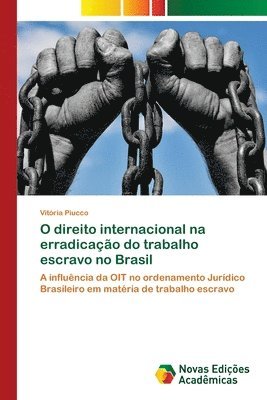 Vitória Piucco

O direito internacional na erradicação do trabalho escravo no Brasil

A influência da OIT no ordenamento Jurídico Brasileiro em matéria de trabalho escravo

Novas Edições Acadêmicas